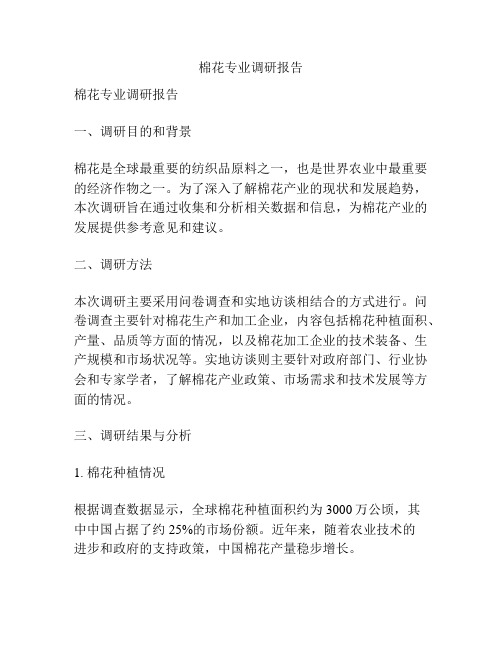 棉花专业调研报告

棉花专业调研报告

一、调研目的和背景

棉花是全球最重要的纺织品原料之一，也是世界农业中最重要的经济作物之一。为了深入了解棉花产业的现状和发展趋势，本次调研旨在通过收集和分析相关数据和信息，为棉花产业的发展提供参考意见和建议。

二、调研方法

本次调研主要采用问卷调查和实地访谈相结合的方式进行。问卷调查主要针对棉花生产和加工企业，内容包括棉花种植面积、产量、品质等方面的情况，以及棉花加工企业的技术装备、生产规模和市场状况等。实地访谈则主要针对政府部门、行业协会和专家学者，了解棉花产业政策、市场需求和技术发展等方面的情况。

三、调研结果与分析

1. 棉花种植情况

根据调查数据显示，全球棉花种植面积约为 3000 万公顷，其中中国占据了约 25%的市场份额。近年来，随着农业技术的进步和政府的支持政策，中国棉花产量稳步增长。